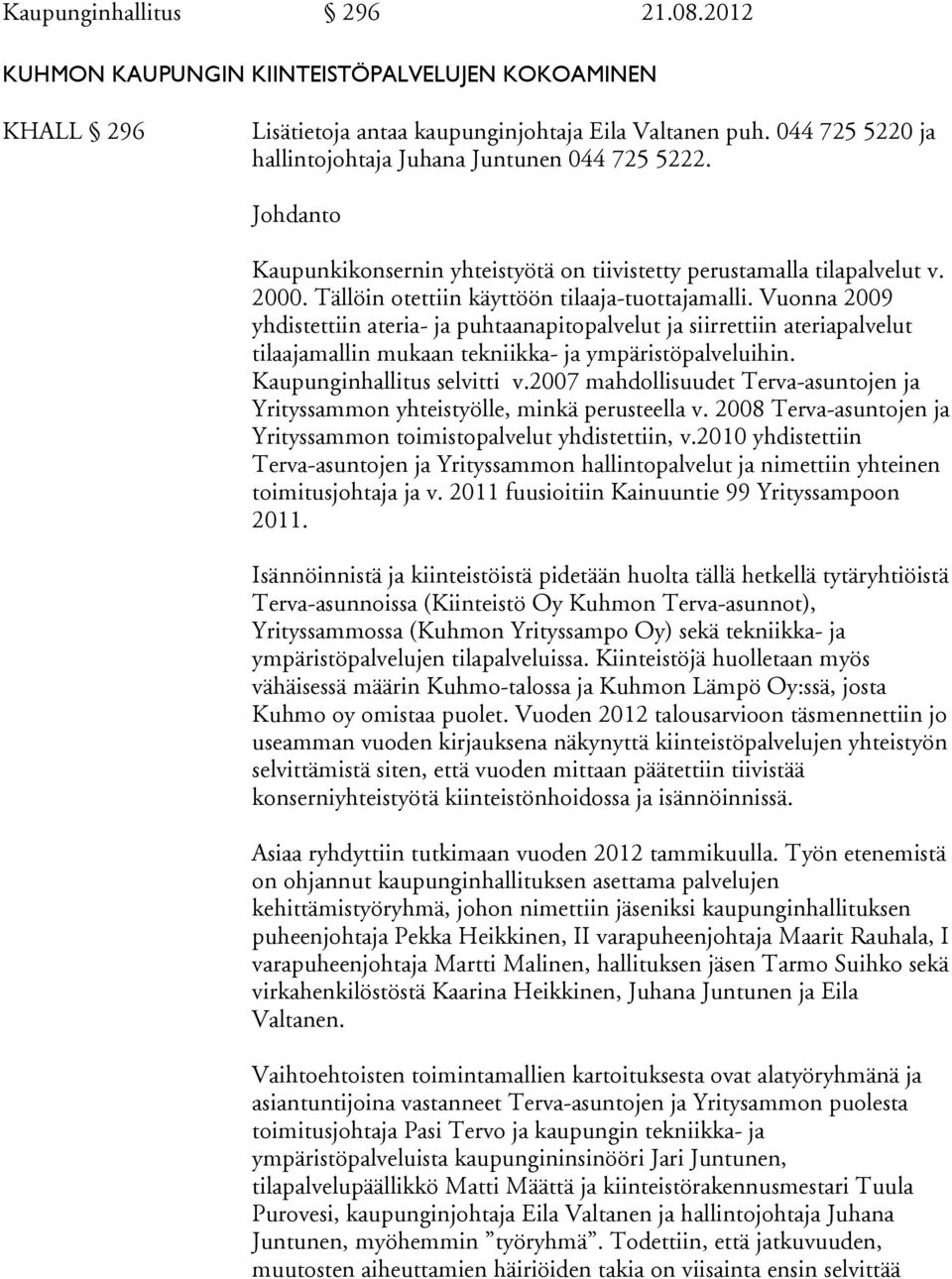 Kaupunginhallitus § 296 21.08.2012

KUHMON KAUPUNGIN KIINTEISTÖPALVELUJEN KOKOAMINEN

KHALL § 296 Lisätietoja antaa kaupunginjohtaja Eila Valtanen puh. 044 725 5220 ja hallintojohtaja Juhana Juntunen 044 725 5222.

Johdanto

Kaupunkikonsernin yhteistyötä on tiivistetty perustamalla tilapalvelut v. 2000. Tällöin otettiin käyttöön tilaaja-tuottajamalli. Vuonna 2009 yhdistettiin ateria- ja puhtaanapitopalvelut ja siirrettiin ateriapalvelut tilaajamallin mukaan tekniikka- ja ympäristöpalveluihin. Kaupunginhallitus selvitti v.2007 mahdollisuudet Terva-asuntojen ja Yrityssammon yhteistyölle, minkä perusteella v. 2008 Terva-asuntojen ja Yrityssammon toimistopalvelut yhdistettiin, v.2010 yhdistettiin Terva-asuntojen ja Yrityssammon hallintopalvelut ja nimettiin yhteinen toimitusjohtaja ja v. 2011 fuusioitiin Kainuuntie 99 Yrityssampoon 2011.

Isännöinnistä ja kiinteistöistä pidetään huolta tällä hetkellä tytäryhtiöistä Terva-asunnoissa (Kiinteistö Oy Kuhmon Terva-asunnot), Yrityssammossa (Kuhmon Yrityssampo Oy) sekä tekniikka- ja ympäristöpalvelujen tilapalveluissa. Kiinteistöjä huolletaan myös vähäisessä määrin Kuhmo-talossa ja Kuhmon Lämpö Oy:ssä, josta Kuhmo oy omistaa puolet. Vuoden 2012 talousarvioon täsmennettiin jo useamman vuoden kirjauksena näkynyttä kiinteistöpalvelujen yhteistyön selvittämistä siten, että vuoden mittaan päätettiin tiivistää konserniyhteistyötä kiinteistönhoidossa ja isännöinnissä.

Asiaa ryhdyttiin tutkimaan vuoden 2012 tammikuulla. Työn etenemistä on ohjannut kaupunginhallituksen asettama palvelujen kehittämistyöryhmä, johon nimettiin jäseniksi kaupunginhallituksen puheenjohtaja Pekka Heikkinen, II varapuheenjohtaja Maarit Rauhala, I varapuheenjohtaja Martti Malinen, hallituksen jäsen Tarmo Suihko sekä virkahenkilöstöstä Kaarina Heikkinen, Juhana Juntunen ja Eila Valtanen.

Vaihtoehtoisten toimintamallien kartoituksesta ovat alatyöryhmänä ja asiantuntijoina vastanneet Terva-asuntojen ja Yritysammon puolesta toimitusjohtaja Pasi Tervo ja kaupungin tekniikka- ja ympäristöpalveluista kaupungininsinööri Jari Juntunen, tilapalvelupäällikkö Matti Määttä ja kiinteistörakennusmestari Tuula Purovesi, kaupunginjohtaja Eila Valtanen ja hallintojohtaja Juhana Juntunen, myöhemmin ”työryhmä”. Todettiin, että jatkuvuuden, muutosten aiheuttamien häiriöiden takia on viisainta ensin selvittää